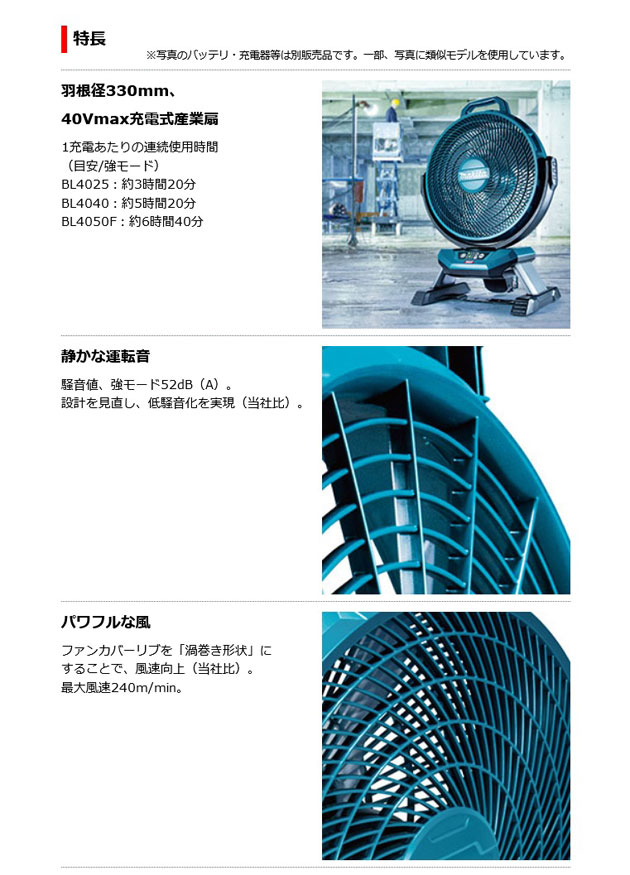 特長

※写真のバッテリ・充電器等は別販売品です。一部、写真に類似モデルを使用しています。

羽根径330mm、
40Vmax充電式産業扇

1充電あたりの連続使用時間
（目安/強モード）
BL4025：約3時間20分
BL4040：約5時間20分
BL4050F：約6時間40分

makita

静かな運転音

騒音値、強モード52dB（A）。
設計を見直し、低騒音化を実現（当社比）。

パワフルな風

ファンカバーリブを「渦巻き形状」にすることで、風速向上（当社比）。
最大風速240m/min。